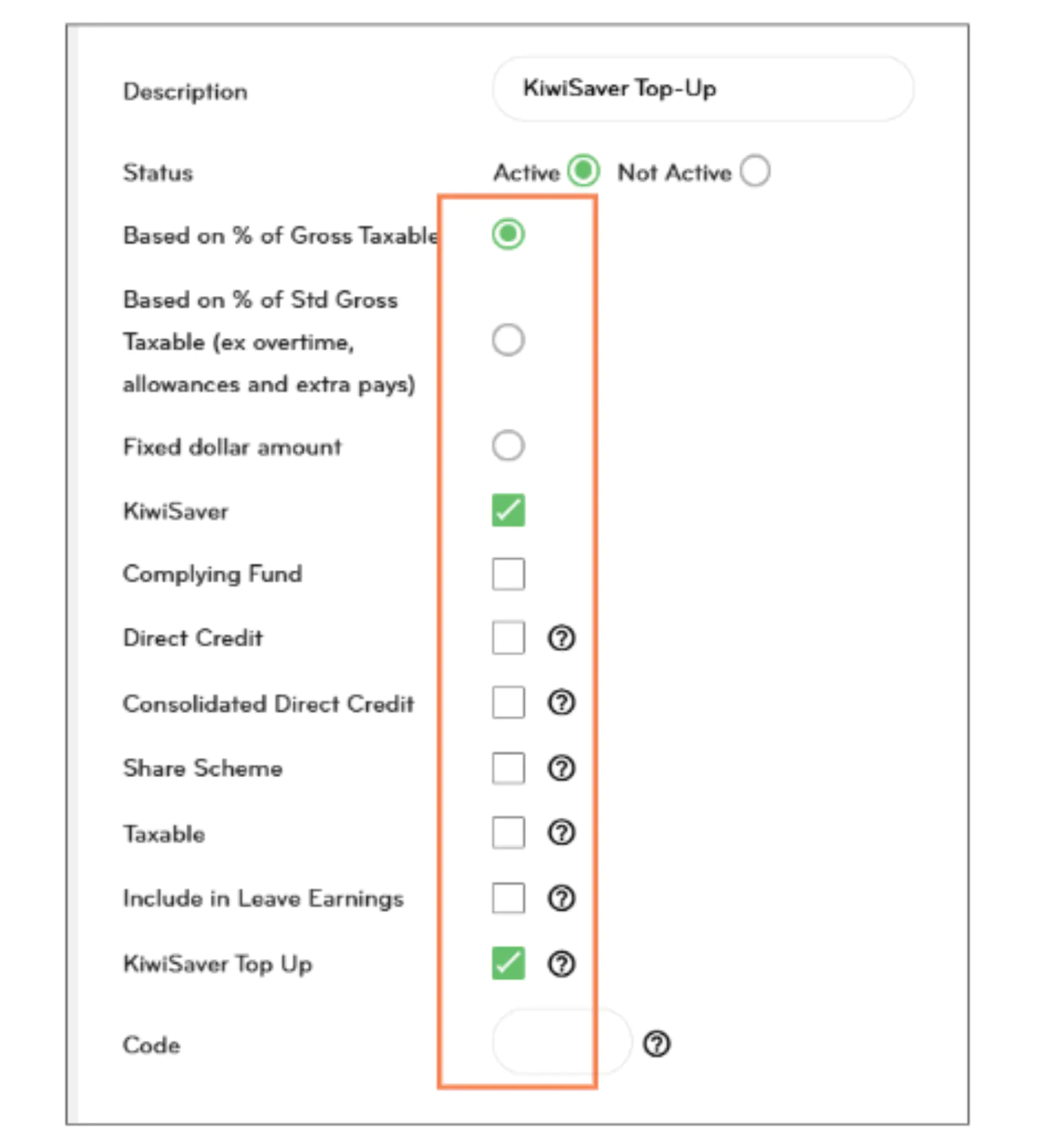 Description KiwiSaver Top-Up

Status Active Not Active

Based on % of Gross Taxable

Based on % of Std Gross Taxable (ex overtime, allowances and extra pays)

Fixed dollar amount

KiwiSaver

Complying Fund

Direct Credit

Consolidated Direct Credit

Share Scheme

Taxable

Include in Leave Earnings

KiwiSaver Top Up

Code